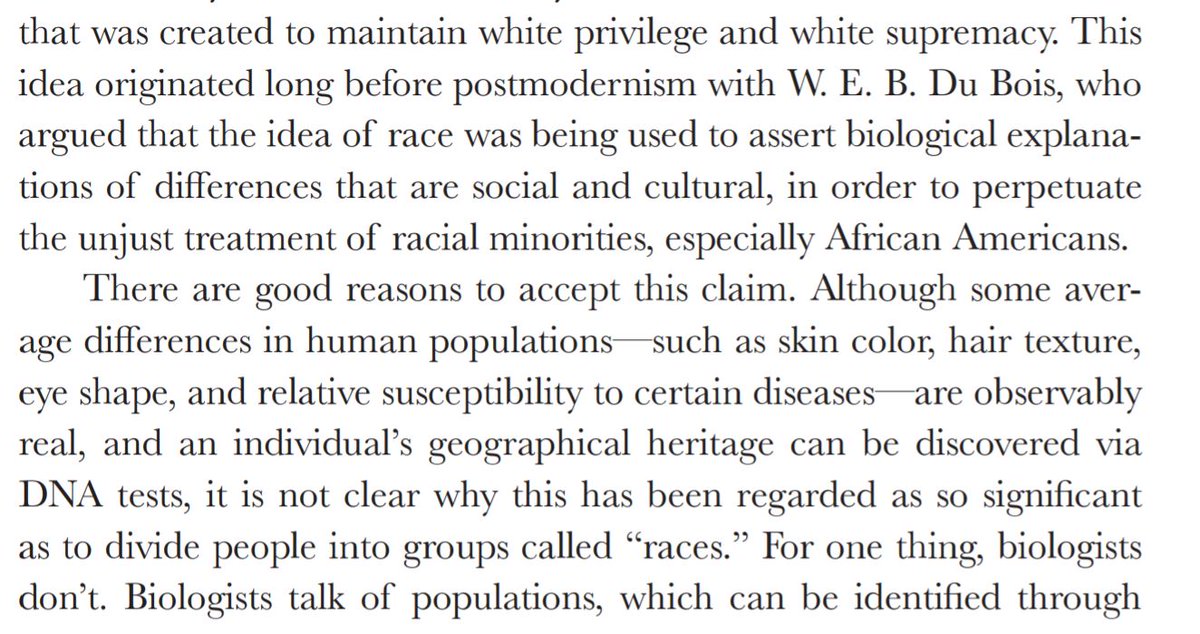 that was created to maintain white privilege and white supremacy. This idea originated long before postmodernism with W. E. B. Du Bois, who argued that the idea of race was being used to assert biological explanations of differences that are social and cultural, in order to perpetuate the unjust treatment of racial minorities, especially African Americans.

There are good reasons to accept this claim. Although some average differences in human populations—such as skin color, hair texture, eye shape, and relative susceptibility to certain diseases—are observably real, and an individual's geographical heritage can be discovered via DNA tests, it is not clear why this has been regarded as so significant as to divide people into groups called "races." For one thing, biologists don't. Biologists talk of populations, which can be identified through